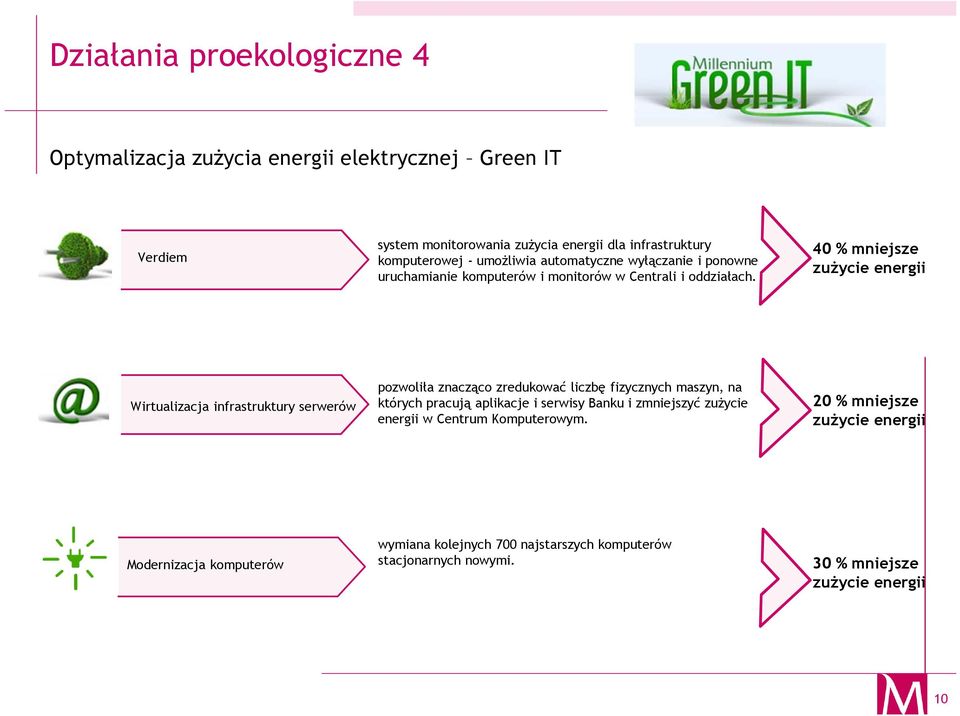 Działania proekologiczne 4

Millennium Green IT

Optymalizacja zużycia energii elektrycznej – Green IT

Verdiem

system monitorowania zużycia energii dla infrastruktury komputerowej - umożliwia automatyczne wyłączanie i ponowne uruchamianie komputerów i monitorów w Centrali i oddziałach.

40 % mniejsze zużycie energii

Wirtualizacja infrastruktury serwerów

pozwoliła znacząco zredukować liczbę fizycznych maszyn, na których pracują aplikacje i serwisy Banku i zmniejszyć zużycie energii w Centrum Komputerowym.

20 % mniejsze zużycie energii

Modernizacja komputerów

wymiana kolejnych 700 najstarszych komputerów stacjonarnych nowymi.

30 % mniejsze zużycie energii

M

10